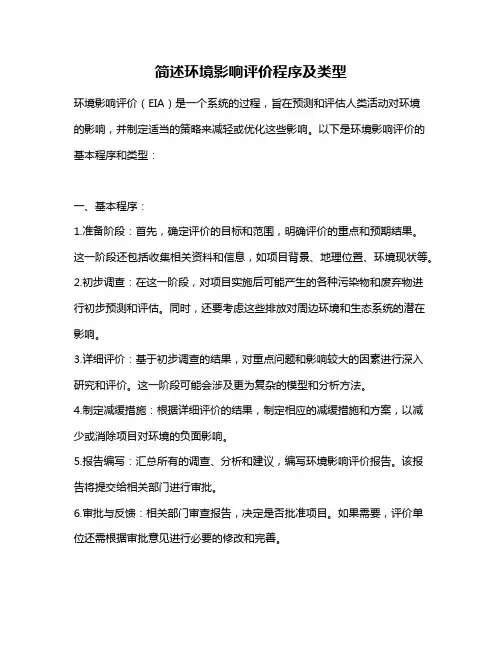 简述环境影响评价程序及类型

环境影响评价（EIA）是一个系统的过程，旨在预测和评估人类活动对环境的影响，并制定适当的策略来减轻或优化这些影响。以下是环境影响评价的基本程序和类型：

一、基本程序：

1.准备阶段：首先，确定评价的目标和范围，明确评价的重点和预期结果。这一阶段还包括收集相关资料和信息，如项目背景、地理位置、环境现状等。

2.初步调查：在这一阶段，对项目实施后可能产生的各种污染物和废弃物进行初步预测和评估。同时，还要考虑这些排放对周边环境和生态系统的潜在影响。

3.详细评价：基于初步调查的结果，对重点问题和影响较大的因素进行深入研究和评价。这一阶段可能会涉及更为复杂的模型和分析方法。

4.制定减缓措施：根据详细评价的结果，制定相应的减缓措施和方案，以减少或消除项目对环境的负面影响。

5.报告编写：汇总所有的调查、分析和建议，编写环境影响评价报告。该报告将提交给相关部门进行审批。

6.审批与反馈：相关部门审查报告，决定是否批准项目。如果需要，评价单位还需根据审批意见进行必要的修改和完善。